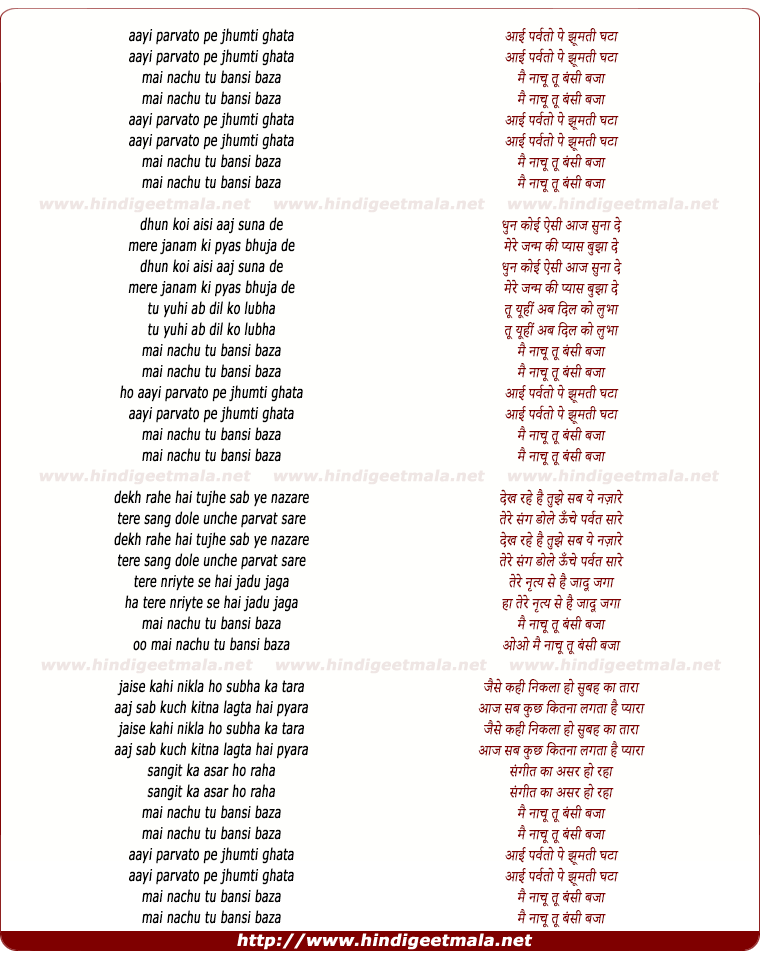 aayi parvato pe jhumti ghata
aayi parvato pe jhumti ghata
mai nachu tu bansi baza
mai nachu tu bansi baza
aayi parvato pe jhumti ghata
aayi parvato pe jhumti ghata
mai nachu tu bansi baza
mai nachu tu bansi baza

www.hindigeetmala.net www.hindigeetmala.net www.hindigeetmala.net

dhun koi aisi aaj suna de
mere janam ki pyas bhuja de
dhun koi aisi aaj suna de
mere janam ki pyas bhuja de
tu yuhi ab dil ko lubha
tu yuhi ab dil ko lubha
mai nachu tu bansi baza
mai nachu tu bansi baza
ho aayi parvato pe jhumti ghata
aayi parvato pe jhumti ghata
mai nachu tu bansi baza
mai nachu tu bansi baza

www.hindigeetmala.net www.hindigeetmala.net www.hindigeetmala.net

dekh rahe hai tujhe sab ye nazare
tere sang dole unche parvat sare
dekh rahe hai tujhe sab ye nazare
tere sang dole unche parvat sare
tere nriyte se hai jadu jaga
ha tere nriyte se hai jadu jaga
mai nachu tu bansi baza
oo mai nachu tu bansi baza

www.hindigeetmala.net www.hindigeetmala.net www.hindigeetmala.net

jaise kahi nikla ho subha ka tara
aaj sab kuch kitna lagta hai pyara
jaise kahi nikla ho subha ka tara
aaj sab kuch kitna lagta hai pyara
sangit ka asar ho raha
sangit ka asar ho raha
mai nachu tu bansi baza
mai nachu tu bansi baza
aayi parvato pe jhumti ghata
aayi parvato pe jhumti ghata
mai nachu tu bansi baza
mai nachu tu bansi baza

आई पर्वतो पे झूमती घटा
आई पर्वतो पे झूमती घटा
मै नाचू तू बंसी बजा
मै नाचू तू बंसी बजा
आई पर्वतो पे झूमती घटा
आई पर्वतो पे झूमती घटा
मै नाचू तू बंसी बजा
मै नाचू तू बंसी बजा

धुन कोई ऐसी आज सुना दे
मेरे जन्म की प्यास बुझा दे
धुन कोई ऐसी आज सुना दे
मेरे जन्म की प्यास बुझा दे
तू यूहीं अब दिल को लुभा
तू यूहीं अब दिल को लुभा
मै नाचू तू बंसी बजा
मै नाचू तू बंसी बजा
आई पर्वतो पे झूमती घटा
आई पर्वतो पे झूमती घटा
मै नाचू तू बंसी बजा
मै नाचू तू बंसी बजा

देख रहे है तुझे सब ये नज़ारे
तेरे संग डोले ऊँचे पर्वत सारे
देख रहे है तुझे सब ये नज़ारे
तेरे संग डोले ऊँचे पर्वत सारे
तेरे नृत्य से है जादू जगा
हा तेरे नृत्य से है जादू जगा
मै नाचू तू बंसी बजा
ओओ मै नाचू तू बंसी बजा

जैसे कही निकला हो सुबह का तारा
आज सब कुछ कितना लगता है प्यारा
जैसे कही निकला हो सुबह का तारा
आज सब कुछ कितना लगता है प्यारा
संगीत का असर हो रहा
संगीत का असर हो रहा
मै नाचू तू बंसी बजा
मै नाचू तू बंसी बजा
आई पर्वतो पे झूमती घटा
आई पर्वतो पे झूमती घटा
मै नाचू तू बंसी बजा
मै नाचू तू बंसी बजा

http://www.hindigeetmala.net